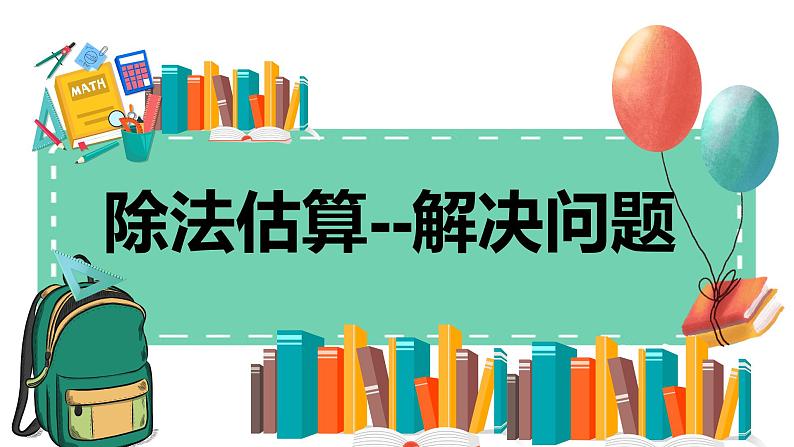 MATH

除法估算--解决问题